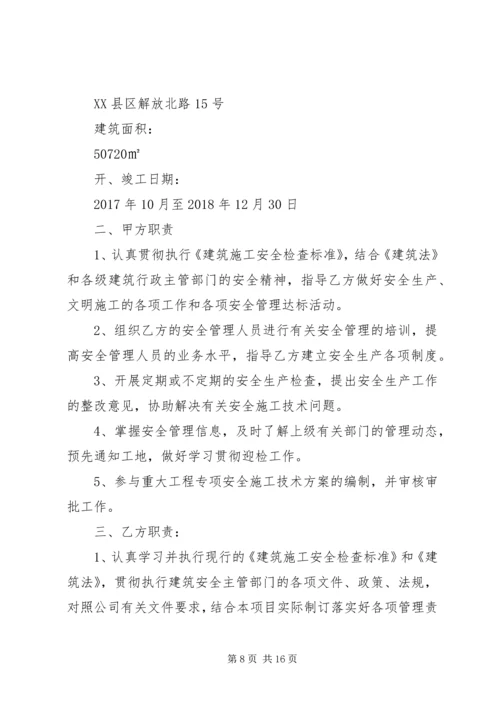 XX 县区解放北路 15 号

建筑面积：

50720㎡

开、竣工日期：

2017 年 10 月至 2018 年 12 月 30 日

二、甲方职责

1、认真贯彻执行《建筑施工安全检查标准》，结合《建筑法》和各级建筑行政主管部门的安全精神，指导乙方做好安全生产、文明施工的各项工作和各项安全管理达标活动。

2、组织乙方的安全管理人员进行有关安全管理的培训，提高安全管理人员的业务水平，指导乙方建立安全生产各项制度。

3、开展定期或不定期的安全生产检查，提出安全生产工作的整改意见，协助解决有关安全施工技术问题。

4、掌握安全管理信息，及时了解上级有关部门的管理动态，预先通知工地，做好学习贯彻迎检工作。

5、参与重大工程专项安全施工技术方案的编制，并审核审批工作。

三、乙方职责：

1、认真学习并执行现行的《建筑施工安全检查标准》和《建筑法》，贯彻执行建筑安全主管部门的各项文件、政策、法规，对照公司有关文件要求，结合本项目实际制订落实好各项管理责

第 8 页 共 16 页